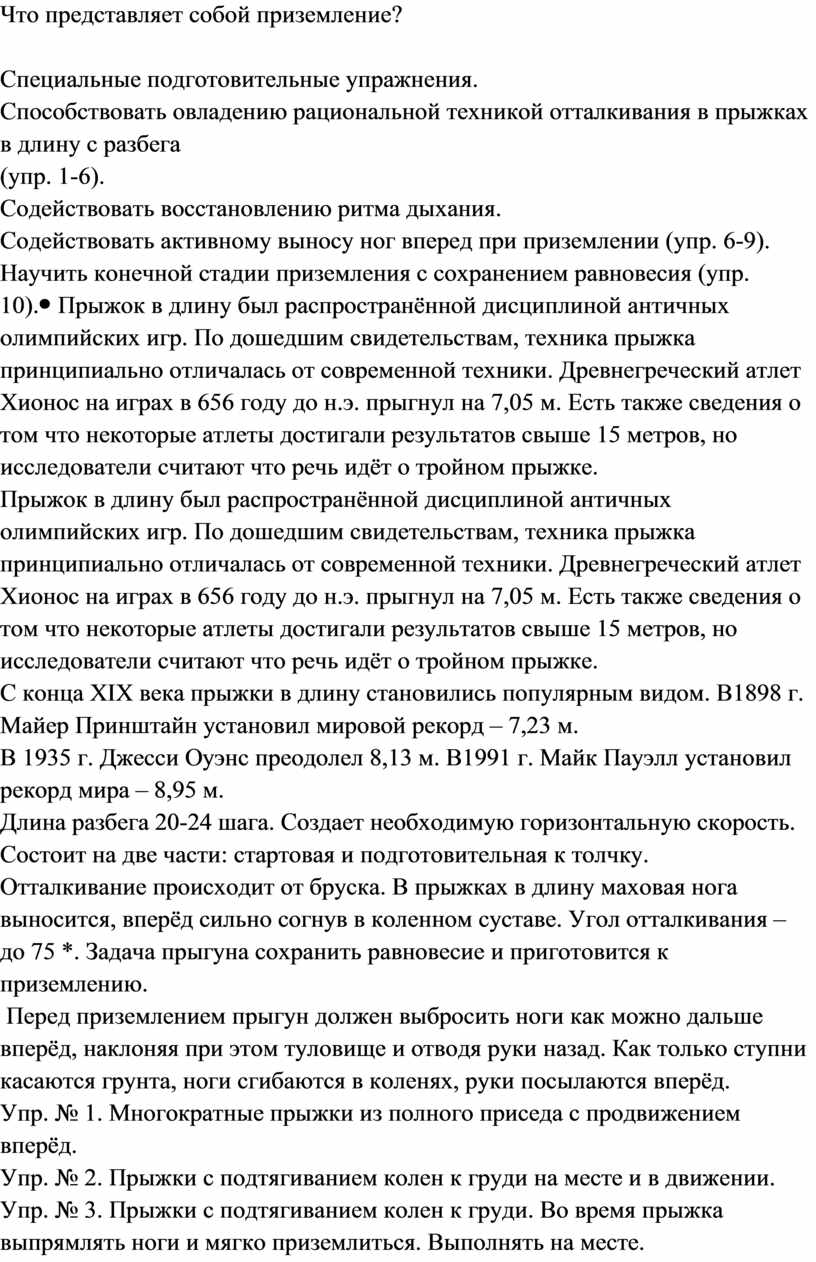 Что представляет собой приземление?

Специальные подготовительные упражнения.
Способствовать овладению рациональной техникой отталкивания в прыжках в длину с разбега
(упр. 1-6).
Содействовать восстановлению ритма дыхания.
Содействовать активному выносу ног вперед при приземлении (упр. 6-9).
Научить конечной стадии приземления с сохранением равновесия (упр. 10).• Прыжок в длину был распространённой дисциплиной античных олимпийских игр. По дошедшим свидетельствам, техника прыжка принципиально отличалась от современной техники. Древнегреческий атлет Хионос на играх в 656 году до н.э. прыгнул на 7,05 м. Есть также сведения о том что некоторые атлеты достигали результатов свыше 15 метров, но исследователи считают что речь идёт о тройном прыжке.
Прыжок в длину был распространённой дисциплиной античных олимпийских игр. По дошедшим свидетельствам, техника прыжка принципиально отличалась от современной техники. Древнегреческий атлет Хионос на играх в 656 году до н.э. прыгнул на 7,05 м. Есть также сведения о том что некоторые атлеты достигали результатов свыше 15 метров, но исследователи считают что речь идёт о тройном прыжке.
С конца XIX века прыжки в длину становились популярным видом. В1898 г. Майер Принштайн установил мировой рекорд – 7,23 м.
В 1935 г. Джесси Оуэнс преодолел 8,13 м. В1991 г. Майк Пауэлл установил рекорд мира – 8,95 м.
Длина разбега 20-24 шага. Создает необходимую горизонтальную скорость. Состоит на две части: стартовая и подготовительная к толчку.
Отталкивание происходит от бруска. В прыжках в длину маховая нога выносится, вперёд сильно согнув в коленном суставе. Угол отталкивания – до 75 *. Задача прыгуна сохранить равновесие и приготовится к приземлению.
Перед приземлением прыгун должен выбросить ноги как можно дальше вперёд, наклоняя при этом туловище и отводя руки назад. Как только ступни касаются грунта, ноги сгибаются в коленях, руки посылаются вперёд.
Упр. № 1. Многократные прыжки из полного приседа с продвижением вперёд.
Упр. № 2. Прыжки с подтягиванием колен к груди на месте и в движении.
Упр. № 3. Прыжки с подтягиванием колен к груди. Во время прыжка выпрямлять ноги и мягко приземлиться. Выполнять на месте.